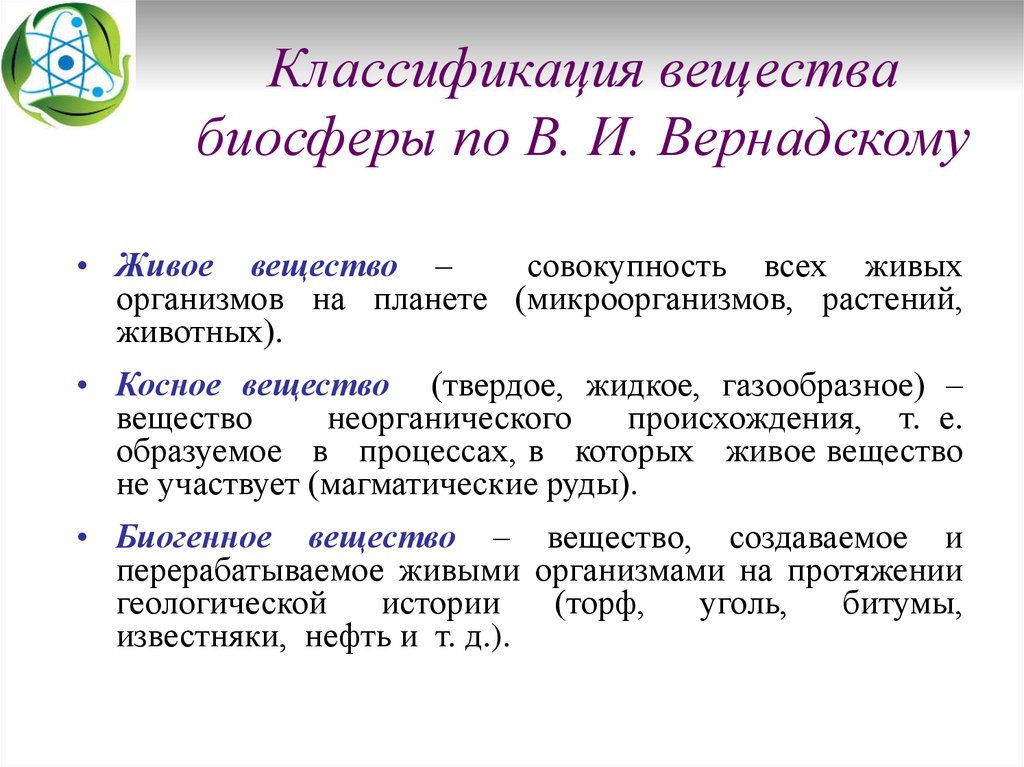 Классификация вещества биосферы по В. И. Вернадскому

• Живое вещество – совокупность всех живых организмов на планете (микроорганизмов, растений, животных).

• Косное вещество (твердое, жидкое, газообразное) – вещество неорганического происхождения, т. е. образуемое в процессах, в которых живое вещество не участвует (магматические руды).

• Биогенное вещество – вещество, создаваемое и перерабатываемое живыми организмами на протяжении геологической истории (торф, уголь, битумы, известняки, нефть и т. д.).